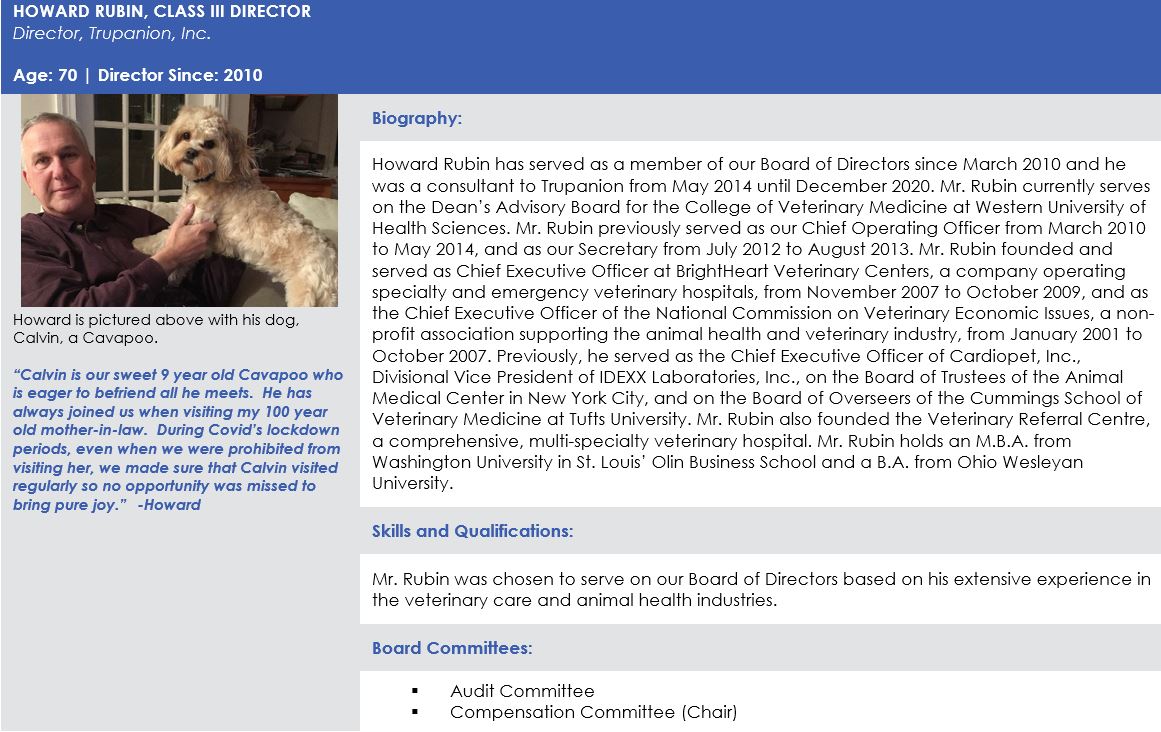 HOWARD RUBIN, CLASS III DIRECTOR
Director, Trupanion, Inc.

Age: 70 | Director Since: 2010

Howard is pictured above with his dog, Calvin, a Cavapoo.

"Calvin is our sweet 9 year old Cavapoo who is eager to befriend all he meets. He has always joined us when visiting my 100 year old mother-in-law. During Covid's lockdown periods, even when we were prohibited from visiting her, we made sure that Calvin visited regularly so no opportunity was missed to bring pure joy." -Howard

Biography:

Howard Rubin has served as a member of our Board of Directors since March 2010 and he was a consultant to Trupanion from May 2014 until December 2020. Mr. Rubin currently serves on the Dean's Advisory Board for the College of Veterinary Medicine at Western University of Health Sciences. Mr. Rubin previously served as our Chief Operating Officer from March 2010 to May 2014, and as our Secretary from July 2012 to August 2013. Mr. Rubin founded and served as Chief Executive Officer at BrightHeart Veterinary Centers, a company operating specialty and emergency veterinary hospitals, from November 2007 to October 2009, and as the Chief Executive Officer of the National Commission on Veterinary Economic Issues, a non-profit association supporting the animal health and veterinary industry, from January 2001 to October 2007. Previously, he served as the Chief Executive Officer of Cardiopet, Inc., Divisional Vice President of IDEXX Laboratories, Inc., on the Board of Trustees of the Animal Medical Center in New York City, and on the Board of Overseers of the Cummings School of Veterinary Medicine at Tufts University. Mr. Rubin also founded the Veterinary Referral Centre, a comprehensive, multi-specialty veterinary hospital. Mr. Rubin holds an M.B.A. from Washington University in St. Louis' Olin Business School and a B.A. from Ohio Wesleyan University.

Skills and Qualifications:

Mr. Rubin was chosen to serve on our Board of Directors based on his extensive experience in the veterinary care and animal health industries.

Board Committees:

▪ Audit Committee
▪ Compensation Committee (Chair)